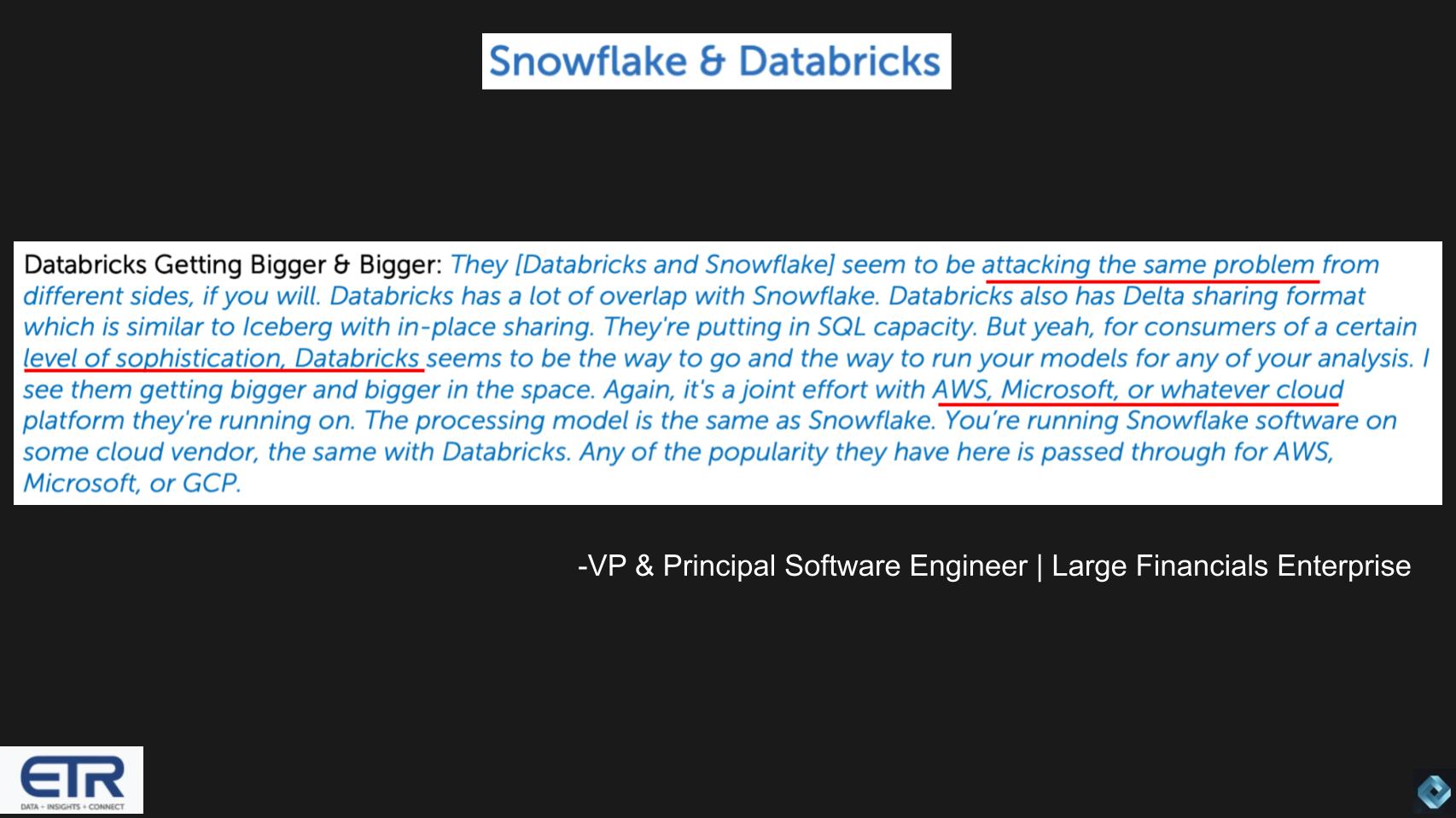 Snowflake & Databricks

Databricks Getting Bigger & Bigger: They [Databricks and Snowflake] seem to be attacking the same problem from different sides, if you will. Databricks has a lot of overlap with Snowflake. Databricks also has Delta sharing format which is similar to Iceberg with in-place sharing. They're putting in SQL capacity. But yeah, for consumers of a certain level of sophistication, Databricks seems to be the way to go and the way to run your models for any of your analysis. I see them getting bigger and bigger in the space. Again, it's a joint effort with AWS, Microsoft, or whatever cloud platform they're running on. The processing model is the same as Snowflake. You're running Snowflake software on some cloud vendor, the same with Databricks. Any of the popularity they have here is passed through for AWS, Microsoft, or GCP.

-VP & Principal Software Engineer | Large Financials Enterprise

ETR
DATA + INSIGHTS + CONNECT